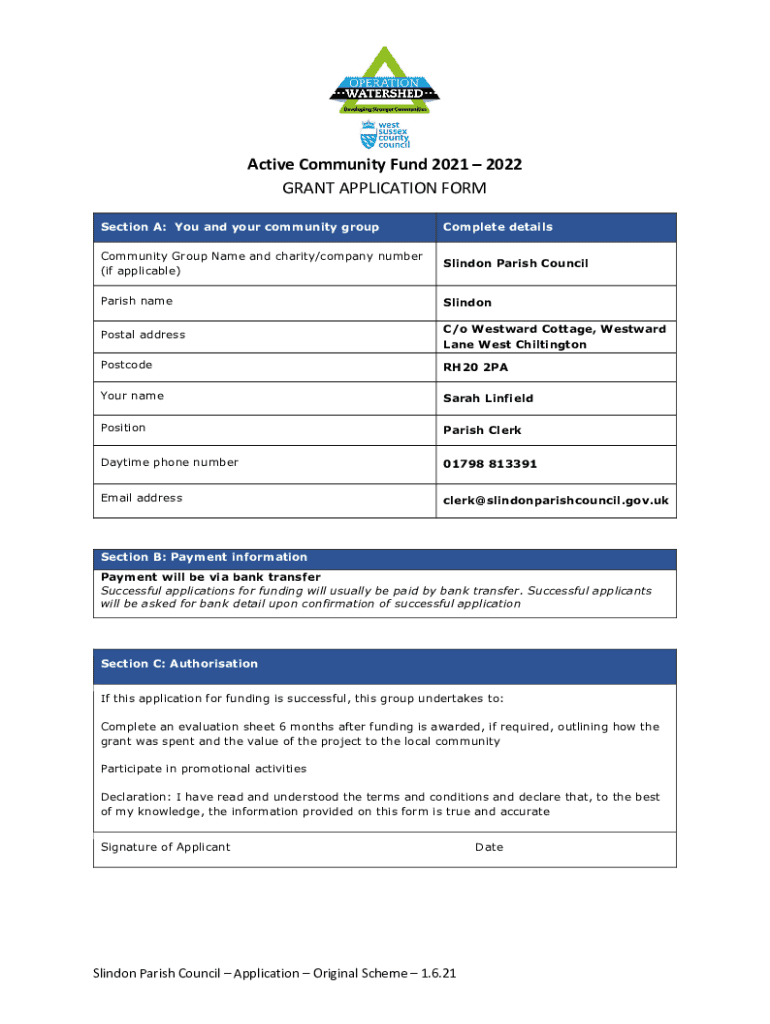 OPERATION
WATERSHED
Developing Stronger Communities

west sussex county council

Active Community Fund 2021 – 2022
GRANT APPLICATION FORM

| Section A: You and your community group | Complete details |
|---|---|
| Community Group Name and charity/company number (if applicable) | Slindon Parish Council |
| Parish name | Slindon |
| Postal address | C/o Westward Cottage, Westward Lane West Chiltington |
| Postcode | RH20 2PA |
| Your name | Sarah Linfield |
| Position | Parish Clerk |
| Daytime phone number | 01798 813391 |
| Email address | clerk@slindonparishcouncil.gov.uk |

Section B: Payment information
Payment will be via bank transfer
Successful applications for funding will usually be paid by bank transfer. Successful applicants will be asked for bank detail upon confirmation of successful application

Section C: Authorisation

If this application for funding is successful, this group undertakes to:

Complete an evaluation sheet 6 months after funding is awarded, if required, outlining how the grant was spent and the value of the project to the local community

Participate in promotional activities

Declaration: I have read and understood the terms and conditions and declare that, to the best of my knowledge, the information provided on this form is true and accurate

Signature of Applicant Date

Slindon Parish Council – Application – Original Scheme – 1.6.21